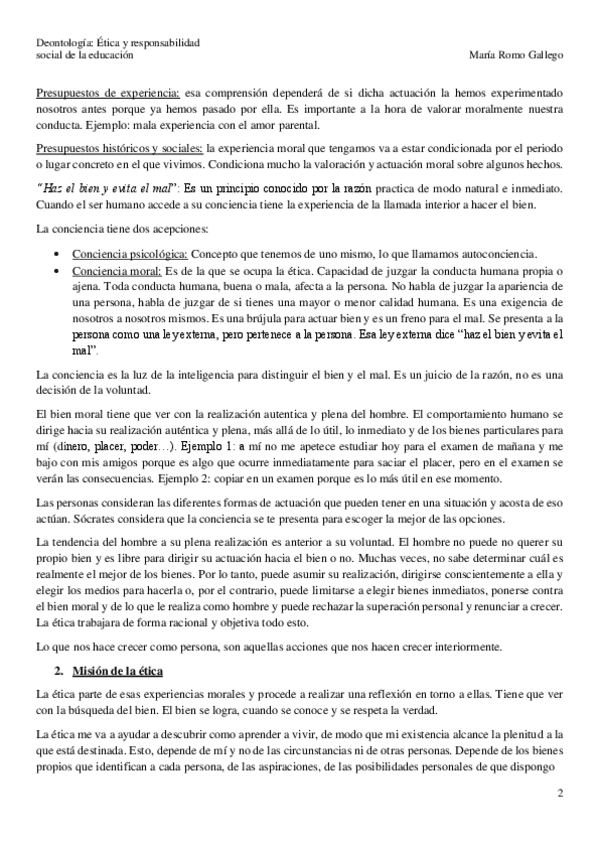 Deontología: Ética y responsabilidad social de la educación
María Romo Gallego

Presupuestos de experiencia: esa comprensión dependerá de si dicha actuación la hemos experimentado nosotros antes porque ya hemos pasado por ella. Es importante a la hora de valorar moralmente nuestra conducta. Ejemplo: mala experiencia con el amor parental.

Presupuestos históricos y sociales: la experiencia moral que tengamos va a estar condicionada por el periodo o lugar concreto en el que vivimos. Condiciona mucho la valoración y actuación moral sobre algunos hechos.

"Haz el bien y evita el mal": Es un principio conocido por la razón practica de modo natural e inmediato. Cuando el ser humano accede a su conciencia tiene la experiencia de la llamada interior a hacer el bien.

La conciencia tiene dos acepciones:

• Conciencia psicológica: Concepto que tenemos de uno mismo, lo que llamamos autoconciencia.
• Conciencia moral: Es de la que se ocupa la ética. Capacidad de juzgar la conducta humana propia o ajena. Toda conducta humana, buena o mala, afecta a la persona. No habla de juzgar la apariencia de una persona, habla de juzgar de si tienes una mayor o menor calidad humana. Es una exigencia de nosotros a nosotros mismos. Es una brújula para actuar bien y es un freno para el mal. Se presenta a la persona como una ley externa, pero pertenece a la persona. Esa ley externa dice "haz el bien y evita el mal".

La conciencia es la luz de la inteligencia para distinguir el bien y el mal. Es un juicio de la razón, no es una decisión de la voluntad.

El bien moral tiene que ver con la realización autentica y plena del hombre. El comportamiento humano se dirige hacia su realización auténtica y plena, más allá de lo útil, lo inmediato y de los bienes particulares para mí (dinero, placer, poder…). Ejemplo 1: a mí no me apetece estudiar hoy para el examen de mañana y me bajo con mis amigos porque es algo que ocurre inmediatamente para saciar el placer, pero en el examen se verán las consecuencias. Ejemplo 2: copiar en un examen porque es lo más útil en ese momento.

Las personas consideran las diferentes formas de actuación que pueden tener en una situación y acosta de eso actúan. Sócrates considera que la conciencia se te presenta para escoger la mejor de las opciones.

La tendencia del hombre a su plena realización es anterior a su voluntad. El hombre no puede no querer su propio bien y es libre para dirigir su actuación hacia el bien o no. Muchas veces, no sabe determinar cuál es realmente el mejor de los bienes. Por lo tanto, puede asumir su realización, dirigirse conscientemente a ella y elegir los medios para hacerla o, por el contrario, puede limitarse a elegir bienes inmediatos, ponerse contra el bien moral y de lo que le realiza como hombre y puede rechazar la superación personal y renunciar a crecer. La ética trabajara de forma racional y objetiva todo esto.

Lo que nos hace crecer como persona, son aquellas acciones que nos hacen crecer interiormente.

2. Misión de la ética

La ética parte de esas experiencias morales y procede a realizar una reflexión en torno a ellas. Tiene que ver con la búsqueda del bien. El bien se logra, cuando se conoce y se respeta la verdad.

La ética me va a ayudar a descubrir como aprender a vivir, de modo que mi existencia alcance la plenitud a la que está destinada. Esto, depende de mí y no de las circunstancias ni de otras personas. Depende de los bienes propios que identifican a cada persona, de las aspiraciones, de las posibilidades personales de que dispongo

2